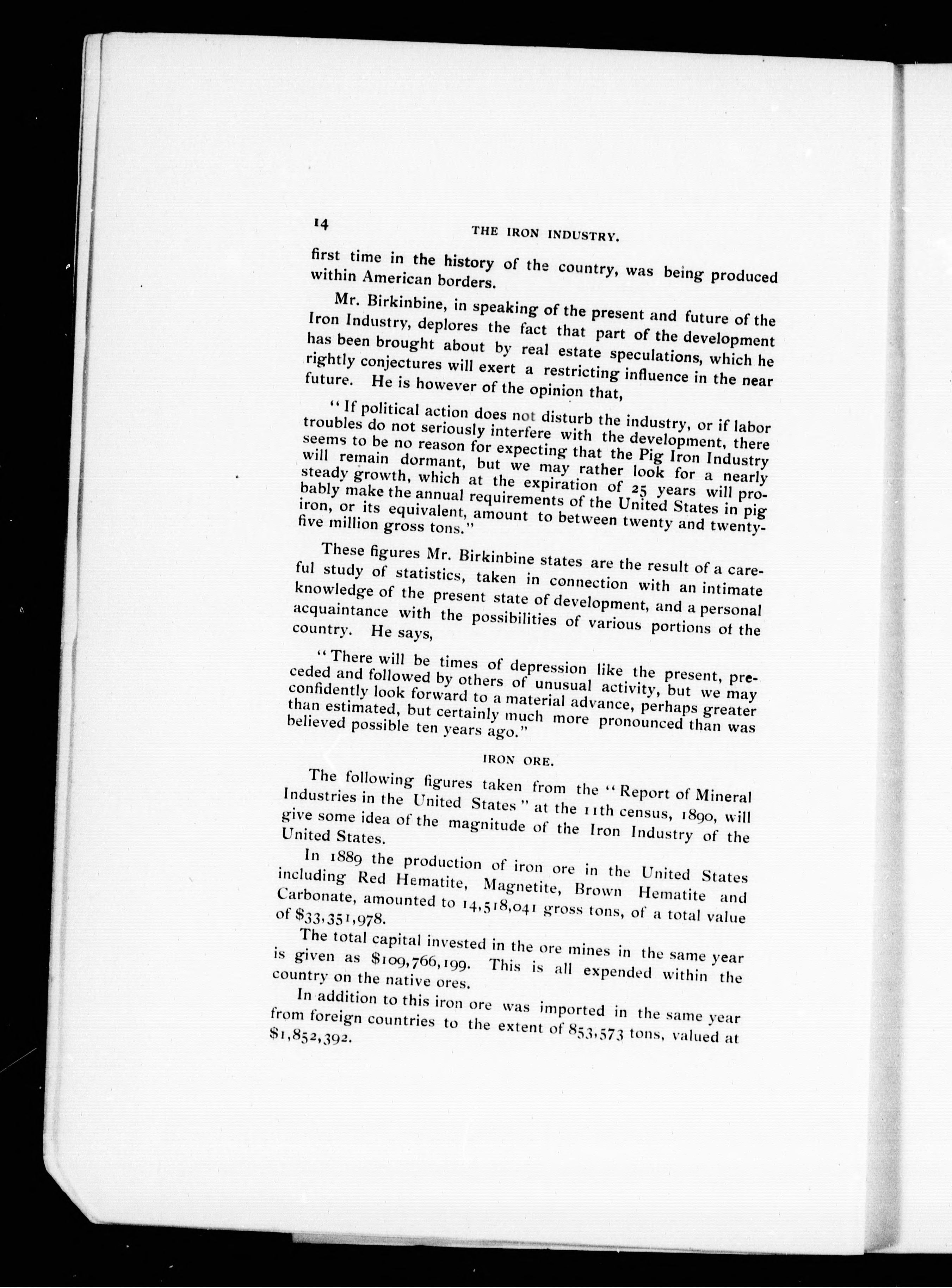 14 THE IRON INDUSTRY.

first time in the history of the country, was being produced within American borders.

Mr. Birkinbine, in speaking of the present and future of the Iron Industry, deplores the fact that part of the development has been brought about by real estate speculations, which he rightly conjectures will exert a restricting influence in the near future. He is however of the opinion that,

"If political action does not disturb the industry, or if labor troubles do not seriously interfere with the development, there seems to be no reason for expecting that the Pig Iron Industry will remain dormant, but we may rather look for a nearly steady growth, which at the expiration of 25 years will probably make the annual requirements of the United States in pig iron, or its equivalent, amount to between twenty and twenty-five million gross tons."

These figures Mr. Birkinbine states are the result of a careful study of statistics, taken in connection with an intimate knowledge of the present state of development, and a personal acquaintance with the possibilities of various portions of the country. He says,

"There will be times of depression like the present, preceded and followed by others of unusual activity, but we may confidently look forward to a material advance, perhaps greater than estimated, but certainly much more pronounced than was believed possible ten years ago."

IRON ORE.

The following figures taken from the "Report of Mineral Industries in the United States" at the 11th census, 1890, will give some idea of the magnitude of the Iron Industry of the United States.

In 1889 the production of iron ore in the United States including Red Hematite, Magnetite, Brown Hematite and Carbonate, amounted to 14,518,041 gross tons, of a total value of $33,351,978.

The total capital invested in the ore mines in the same year is given as $109,766,199. This is all expended within the country on the native ores.

In addition to this iron ore was imported in the same year from foreign countries to the extent of 853,573 tons, valued at $1,852,392.